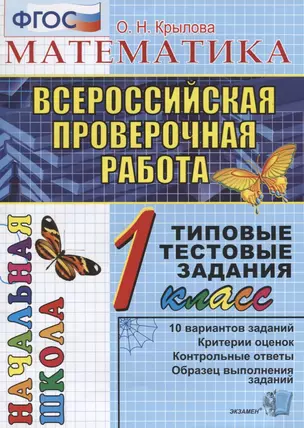 ФГОС
О. Н. Крылова
МАТЕМАТИКА
ВСЕРОССИЙСКАЯ ПРОВЕРОЧНАЯ РАБОТА

НАЧАЛЬНАЯ ШКОЛА

1 класс
ТИПОВЫЕ ТЕСТОВЫЕ ЗАДАНИЯ

10 вариантов заданий
Критерии оценок
Контрольные ответы
Образец выполнения заданий

ЭКЗАМЕН®